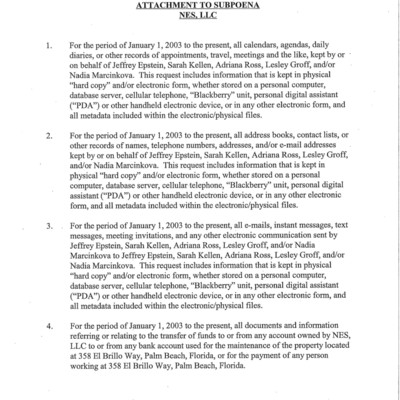 ATTACHMENT TO SUBPOENA
NES, LLC

1. For the period of January 1, 2003 to the present, all calendars, agendas, daily diaries, or other records of appointments, travel, meetings and the like, kept by or on behalf of Jeffrey Epstein, Sarah Kellen, Adriana Ross, Lesley Groff, and/or Nadia Marcinkova. This request includes information that is kept in physical "hard copy" and/or electronic form, whether stored on a personal computer, database server, cellular telephone, "Blackberry" unit, personal digital assistant ("PDA") or other handheld electronic device, or in any other electronic form, and all metadata included within the electronic/physical files.

2. For the period of January 1, 2003 to the present, all address books, contact lists, or other records of names, telephone numbers, addresses, and/or e-mail addresses kept by or on behalf of Jeffrey Epstein, Sarah Kellen, Adriana Ross, Lesley Groff, and/or Nadia Marcinkova. This request includes information that is kept in physical "hard copy" and/or electronic form, whether stored on a personal computer, database server, cellular telephone, "Blackberry" unit, personal digital assistant ("PDA") or other handheld electronic device, or in any other electronic form, and all metadata included within the electronic/physical files.

3. For the period of January 1, 2003 to the present, all e-mails, instant messages, text messages, meeting invitations, and any other electronic communication sent by Jeffrey Epstein, Sarah Kellen, Adriana Ross, Lesley Groff, and/or Nadia Marcinkova to Jeffrey Epstein, Sarah Kellen, Adriana Ross, Lesley Groff, and/or Nadia Marcinkova. This request includes information that is kept in physical "hard copy" and/or electronic form, whether stored on a personal computer, database server, cellular telephone, "Blackberry" unit, personal digital assistant ("PDA") or other handheld electronic device, or in any other electronic form, and all metadata included within the electronic/physical files.

4. For the period of January 1, 2003 to the present, all documents and information referring or relating to the transfer of funds to or from any account owned by NES, LLC to or from any bank account used for the maintenance of the property located at 358 El Brillo Way, Palm Beach, Florida, or for the payment of any person working at 358 El Brillo Way, Palm Beach, Florida.